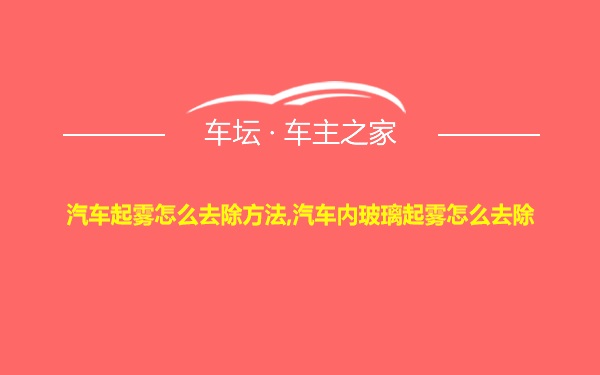 车坛 · 车主之家

汽车起雾怎么去除方法,汽车内玻璃起雾怎么去除